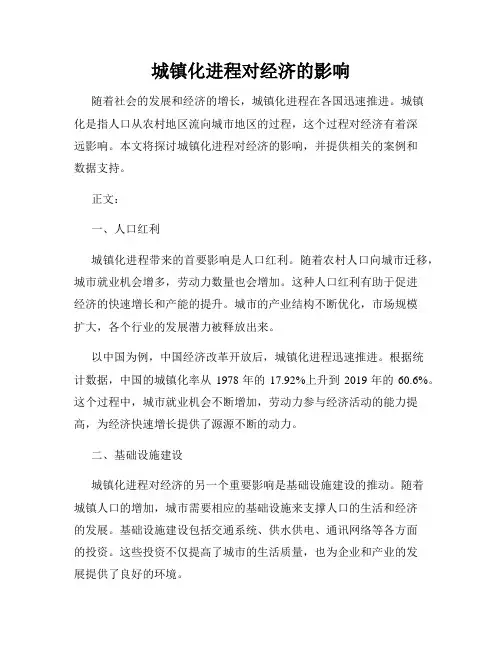 城镇化进程对经济的影响

随着社会的发展和经济的增长，城镇化进程在各国迅速推进。城镇化是指人口从农村地区流向城市地区的过程，这个过程对经济有着深远影响。本文将探讨城镇化进程对经济的影响，并提供相关的案例和数据支持。

正文：

一、人口红利

城镇化进程带来的首要影响是人口红利。随着农村人口向城市迁移，城市就业机会增多，劳动力数量也会增加。这种人口红利有助于促进经济的快速增长和产能的提升。城市的产业结构不断优化，市场规模扩大，各个行业的发展潜力被释放出来。

以中国为例，中国经济改革开放后，城镇化进程迅速推进。根据统计数据，中国的城镇化率从 1978 年的 17.92%上升到 2019 年的 60.6%。这个过程中，城市就业机会不断增加，劳动力参与经济活动的能力提高，为经济快速增长提供了源源不断的动力。

二、基础设施建设

城镇化进程对经济的另一个重要影响是基础设施建设的推动。随着城镇人口的增加，城市需要相应的基础设施来支撑人口的生活和经济的发展。基础设施建设包括交通系统、供水供电、通讯网络等各方面的投资。这些投资不仅提高了城市的生活质量，也为企业和产业的发展提供了良好的环境。